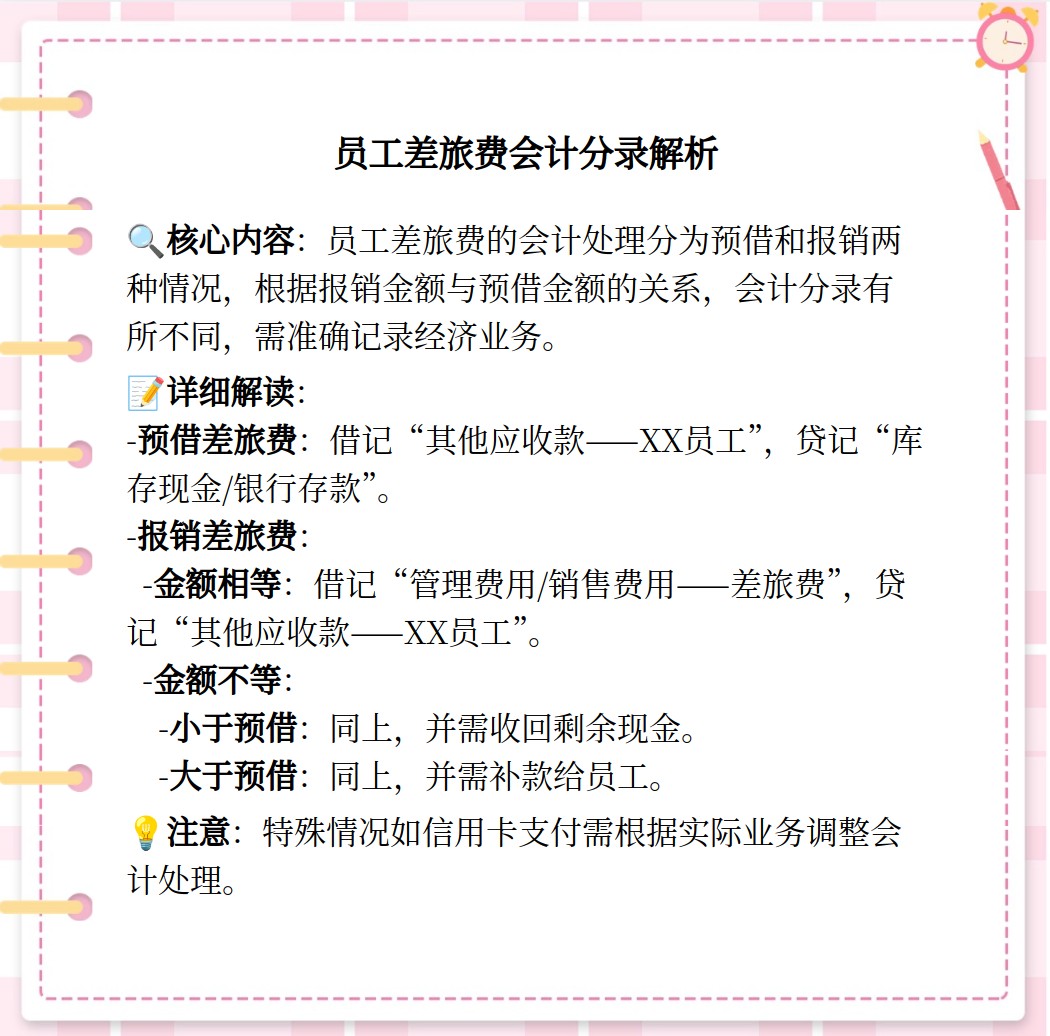 员工差旅费会计分录解析

🔍核心内容：员工差旅费的会计处理分为预借和报销两种情况，根据报销金额与预借金额的关系，会计分录有所不同，需准确记录经济业务。

📝详细解读：
-预借差旅费：借记“其他应收款——XX员工”，贷记“库存现金/银行存款”。
-报销差旅费：
 -金额相等：借记“管理费用/销售费用——差旅费”，贷记“其他应收款——XX员工”。
 -金额不等：
  -小于预借：同上，并需收回剩余现金。
  -大于预借：同上，并需补款给员工。

💡注意：特殊情况如信用卡支付需根据实际业务调整会计处理。